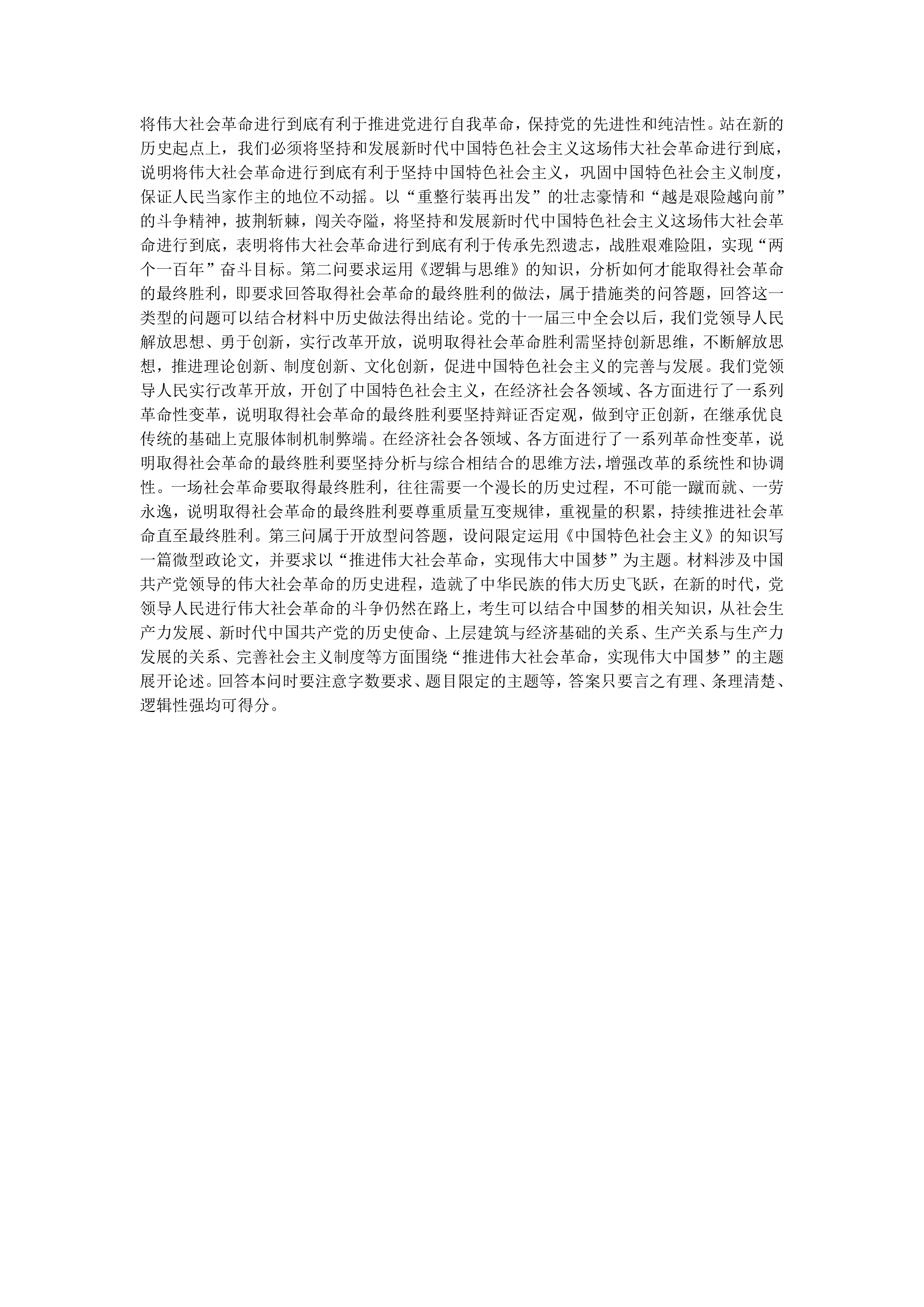 将伟大社会革命进行到底有利于推进党进行自我革命，保持党的先进性和纯洁性。站在新的历史起点上，我们必须将坚持和发展新时代中国特色社会主义这场伟大社会革命进行到底，说明将伟大社会革命进行到底有利于坚持中国特色社会主义，巩固中国特色社会主义制度，保证人民当家作主的地位不动摇。以“重整行装再出发”的壮志豪情和“越是艰险越向前”的斗争精神，披荆斩棘，闯关夺隘，将坚持和发展新时代中国特色社会主义这场伟大社会革命进行到底，表明将伟大社会革命进行到底有利于传承先烈遗志，战胜艰难险阻，实现“两个一百年”奋斗目标。第二问要求运用《逻辑与思维》的知识，分析如何才能取得社会革命的最终胜利，即要求回答取得社会革命的最终胜利的做法，属于措施类的问答题，回答这一类型的问题可以结合材料中历史做法得出结论。党的十一届三中全会以后，我们党领导人民解放思想、勇于创新，实行改革开放，说明取得社会革命胜利需坚持创新思维，不断解放思想，推进理论创新、制度创新、文化创新，促进中国特色社会主义的完善与发展。我们党领导人民实行改革开放，开创了中国特色社会主义，在经济社会各领域、各方面进行了一系列革命性变革，说明取得社会革命的最终胜利要坚持辩证否定观，做到守正创新，在继承优良传统的基础上克服体制机制弊端。在经济社会各领域、各方面进行了一系列革命性变革，说明取得社会革命的最终胜利要坚持分析与综合相结合的思维方法，增强改革的系统性和协调性。一场社会革命要取得最终胜利，往往需要一个漫长的历史过程，不可能一蹴而就、一劳永逸，说明取得社会革命的最终胜利要尊重质量互变规律，重视量的积累，持续推进社会革命直至最终胜利。第三问属于开放型问答题，设问限定运用《中国特色社会主义》的知识写一篇微型政论文，并要求以“推进伟大社会革命，实现伟大中国梦”为主题。材料涉及中国共产党领导的伟大社会革命的历史进程，造就了中华民族的伟大历史飞跃，在新的时代，党领导人民进行伟大社会革命的斗争仍然在路上，考生可以结合中国梦的相关知识，从社会生产力发展、新时代中国共产党的历史使命、上层建筑与经济基础的关系、生产关系与生产力发展的关系、完善社会主义制度等方面围绕“推进伟大社会革命，实现伟大中国梦”的主题展开论述。回答本问时要注意字数要求、题目限定的主题等，答案只要言之有理、条理清楚、逻辑性强均可得分。